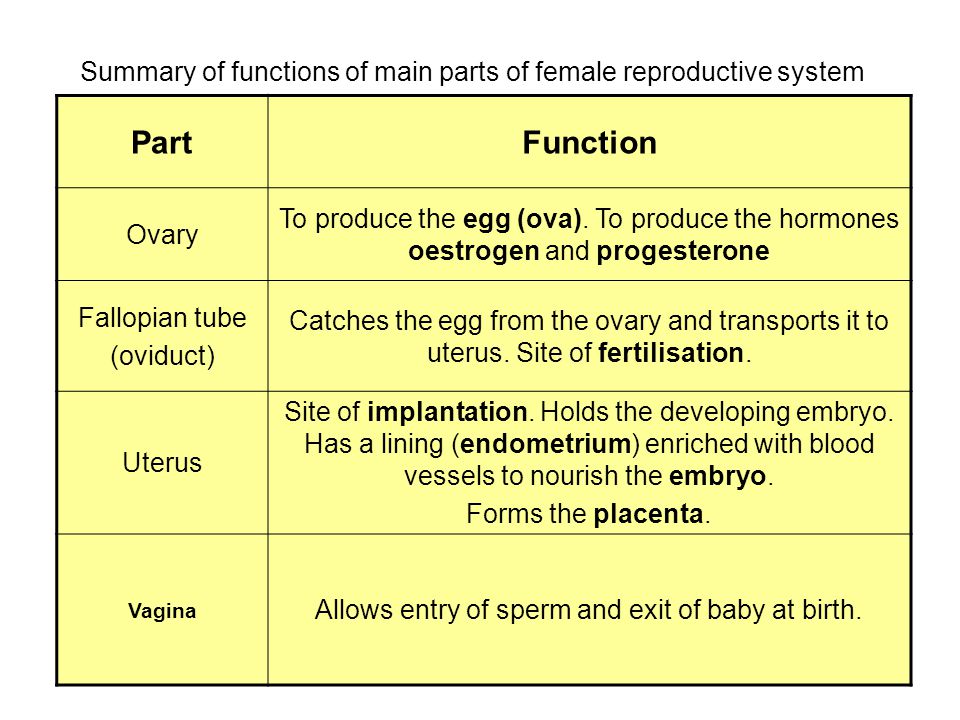 Summary of functions of main parts of female reproductive system

| Part | Function |
|---|---|
| Ovary | To produce the egg (ova). To produce the hormones oestrogen and progesterone |
| Fallopian tube (oviduct) | Catches the egg from the ovary and transports it to uterus. Site of fertilisation. |
| Uterus | Site of implantation. Holds the developing embryo. Has a lining (endometrium) enriched with blood vessels to nourish the embryo. Forms the placenta. |
| Vagina | Allows entry of sperm and exit of baby at birth. |